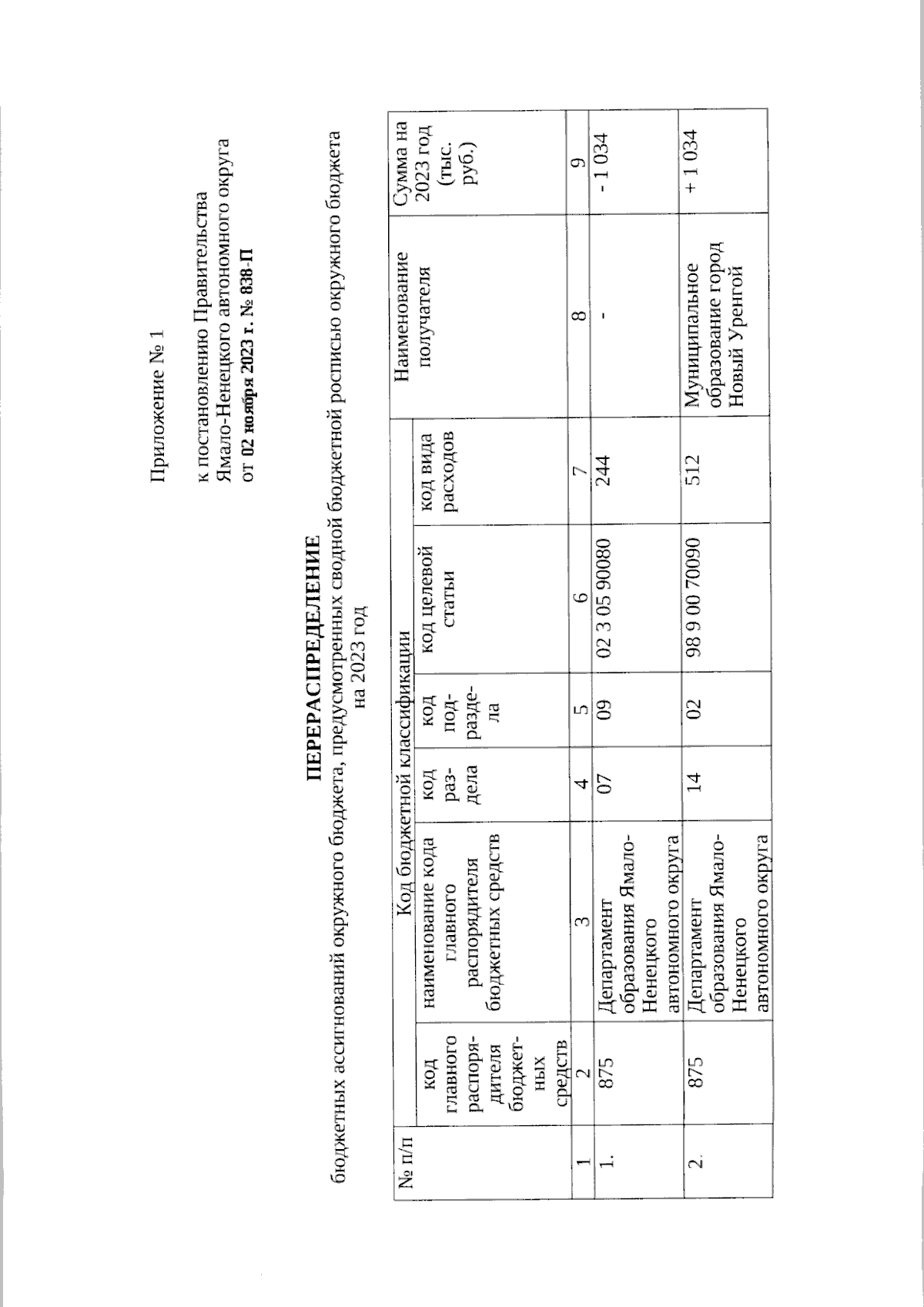 Приложение № 1

к постановлению Правительства Ямало-Ненецкого автономного округа от 02 ноября 2023 г. № 838-П

ПЕРЕРАСПРЕДЕЛЕНИЕ
бюджетных ассигнований окружного бюджета, предусмотренных сводной бюджетной росписью окружного бюджета на 2023 год

| № п/п | Код бюджетной классификации | | | | | | Наименование получателя | Сумма на 2023 год (тыс. руб.) |
|---|---|---|---|---|---|---|---|---|
| | код главного распорядителя бюджетных средств | наименование кода главного распорядителя бюджетных средств | код раздела | код подраздела | код целевой статьи | код вида расходов | | |
| 1 | 2 | 3 | 4 | 5 | 6 | 7 | 8 | 9 |
| 1. | 875 | Департамент образования Ямало-Ненецкого автономного округа | 07 | 09 | 02 3 05 90080 | 244 | - | - 1 034 |
| 2. | 875 | Департамент образования Ямало-Ненецкого автономного округа | 14 | 02 | 98 9 00 70090 | 512 | Муниципальное образование город Новый Уренгой | + 1 034 |